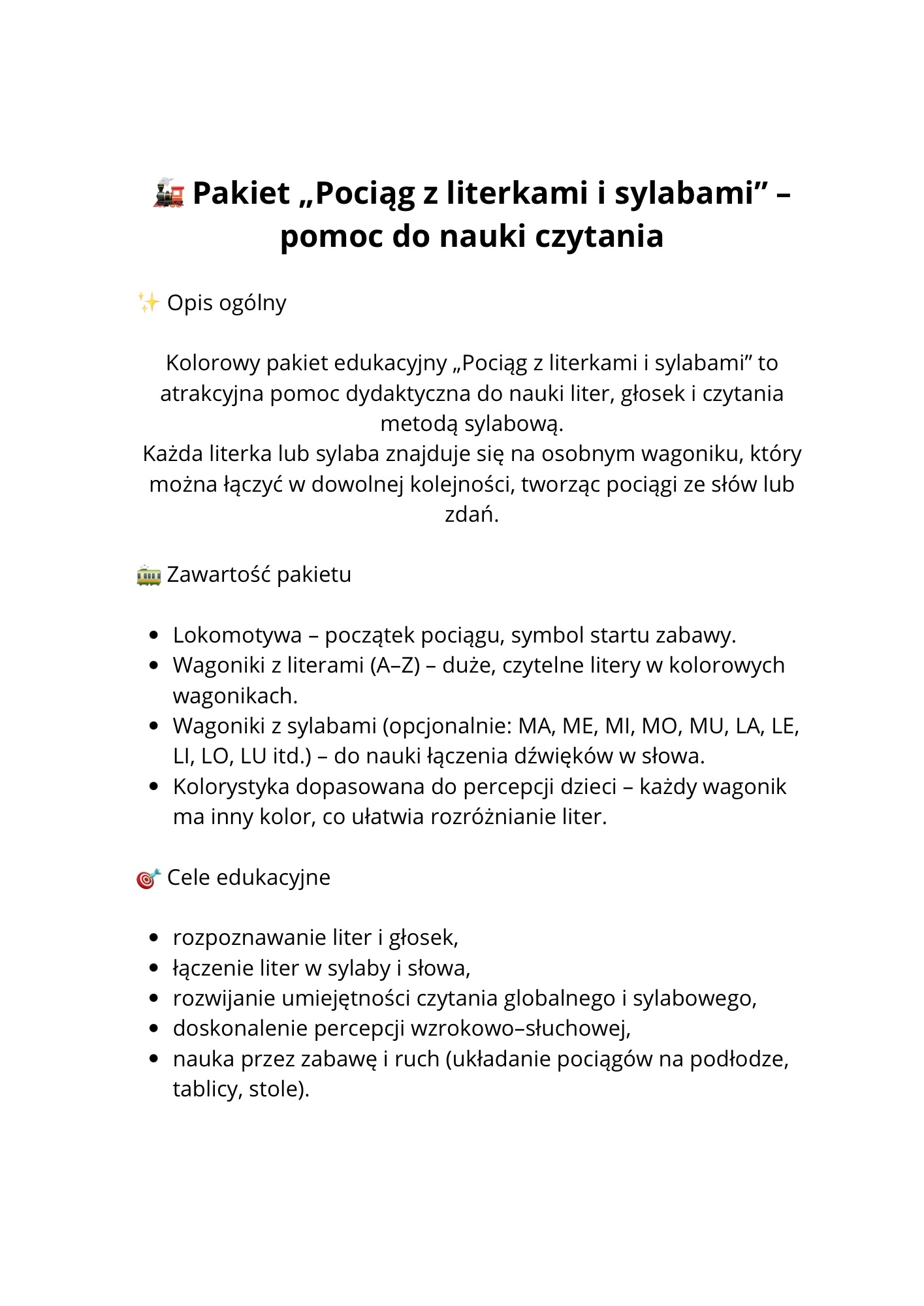 🚂 Pakiet „Pociąg z literkami i sylabami” – pomoc do nauki czytania

✨ Opis ogólny

Kolorowy pakiet edukacyjny „Pociąg z literkami i sylabami” to atrakcyjna pomoc dydaktyczna do nauki liter, głosek i czytania metodą sylabową.
Każda literka lub sylaba znajduje się na osobnym wagoniku, który można łączyć w dowolnej kolejności, tworząc pociągi ze słów lub zdań.

🚃 Zawartość pakietu

- Lokomotywa – początek pociągu, symbol startu zabawy.
- Wagoniki z literami (A–Z) – duże, czytelne litery w kolorowych wagonikach.
- Wagoniki z sylabami (opcjonalnie: MA, ME, MI, MO, MU, LA, LE, LI, LO, LU itd.) – do nauki łączenia dźwięków w słowa.
- Kolorystyka dopasowana do percepcji dzieci – każdy wagonik ma inny kolor, co ułatwia rozróżnianie liter.

🎯 Cele edukacyjne

- rozpoznawanie liter i głosek,
- łączenie liter w sylaby i słowa,
- rozwijanie umiejętności czytania globalnego i sylabowego,
- doskonalenie percepcji wzrokowo–słuchowej,
- nauka przez zabawę i ruch (układanie pociągów na podłodze, tablicy, stole).